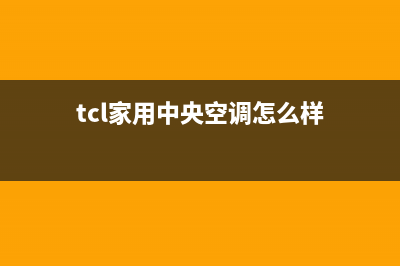 tcl家用中央空调怎么样